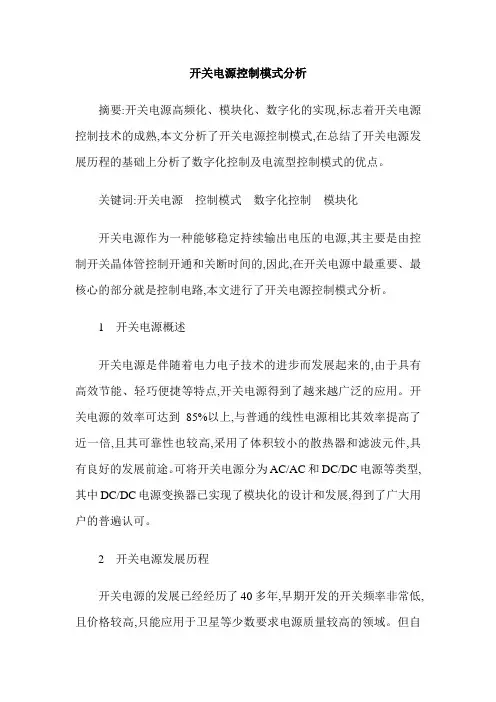 开关电源控制模式分析

摘要:开关电源高频化、模块化、数字化的实现,标志着开关电源控制技术的成熟,本文分析了开关电源控制模式,在总结了开关电源发展历程的基础上分析了数字化控制及电流型控制模式的优点。

关键词:开关电源　控制模式　数字化控制　模块化

开关电源作为一种能够稳定持续输出电压的电源,其主要是由控制开关晶体管控制开通和关断时间的,因此,在开关电源中最重要、最核心的部分就是控制电路,本文进行了开关电源控制模式分析。

1　开关电源概述

开关电源是伴随着电力电子技术的进步而发展起来的,由于具有高效节能、轻巧便捷等特点,开关电源得到了越来越广泛的应用。开关电源的效率可达到 85%以上,与普通的线性电源相比其效率提高了近一倍,且其可靠性也较高,采用了体积较小的散热器和滤波元件,具有良好的发展前途。可将开关电源分为AC/AC和DC/DC电源等类型,其中DC/DC电源变换器已实现了模块化的设计和发展,得到了广大用户的普遍认可。

2　开关电源发展历程

开关电源的发展已经经历了40多年,早期开发的开关频率非常低,且价格较高,只能应用于卫星等少数要求电源质量较高的领域。但自